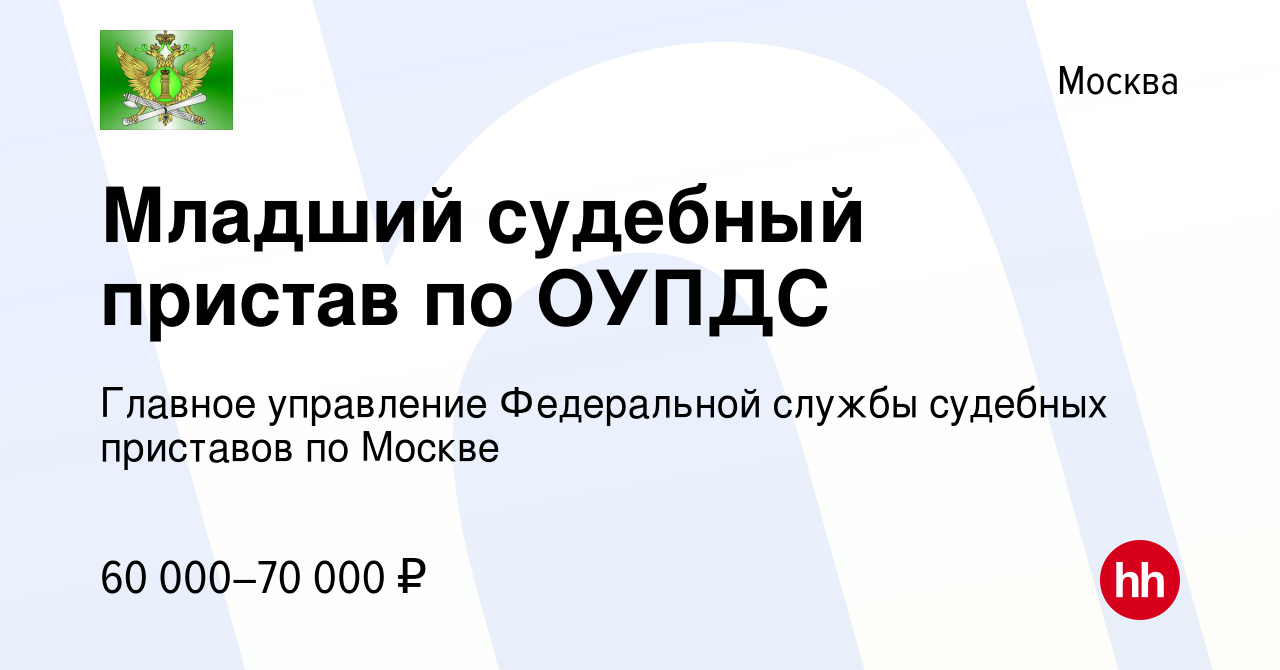 Москва

Младший судебный пристав по ОУПДС

Главное управление Федеральной службы судебных приставов по Москве

60 000–70 000 ₽

hh